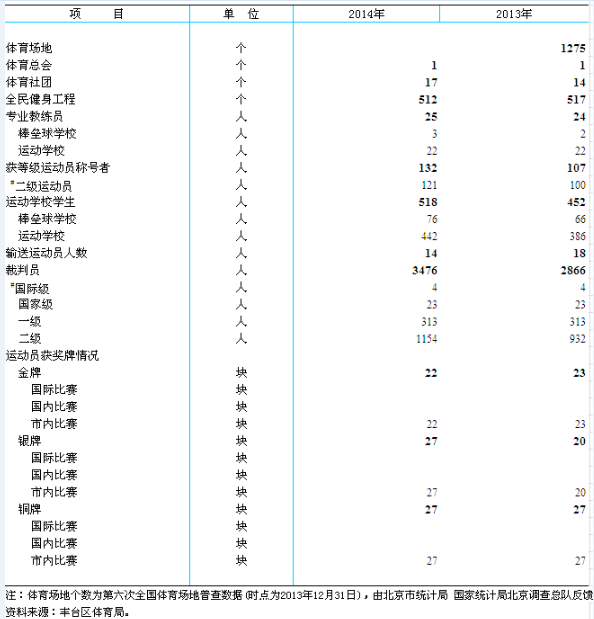 | 项　　目 | 单　位 | 2014年 | 2013年 |
|---|---|---|---|
| 体育场地 | 个 |  | 1275 |
| 体育总会 | 个 | 1 | 1 |
| 体育社团 | 个 | 17 | 14 |
| 全民健身工程 | 个 | 512 | 517 |
| 专业教练员 | 人 | 25 | 24 |
| 棒垒球学校 | 人 | 3 | 2 |
| 运动学校 | 人 | 22 | 22 |
| 获等级运动员称号者 | 人 | 132 | 107 |
| #二级运动员 | 人 | 121 | 100 |
| 运动学校学生 | 人 | 518 | 452 |
| 棒垒球学校 | 人 | 76 | 66 |
| 运动学校 | 人 | 442 | 386 |
| 输送运动员人数 | 人 | 14 | 18 |
| 裁判员 | 人 | 3476 | 2866 |
| #国际级 | 人 | 4 | 4 |
| 国家级 | 人 | 23 | 23 |
| 一级 | 人 | 313 | 313 |
| 二级 | 人 | 1154 | 932 |
| 运动员获奖牌情况 |  |  |  |
| 金牌 | 块 | 22 | 23 |
| 国际比赛 | 块 |  |  |
| 国内比赛 | 块 |  |  |
| 市内比赛 | 块 | 22 | 23 |
| 银牌 | 块 | 27 | 20 |
| 国际比赛 | 块 |  |  |
| 国内比赛 | 块 |  |  |
| 市内比赛 | 块 | 27 | 20 |
| 铜牌 | 块 | 27 | 27 |
| 国际比赛 | 块 |  |  |
| 国内比赛 | 块 |  |  |
| 市内比赛 | 块 | 27 | 27 |

注：体育场地个数为第六次全国体育场地普查数据(时点为2013年12月31日)，由北京市统计局 国家统计局北京调查总队反馈
资料来源：丰台区体育局。